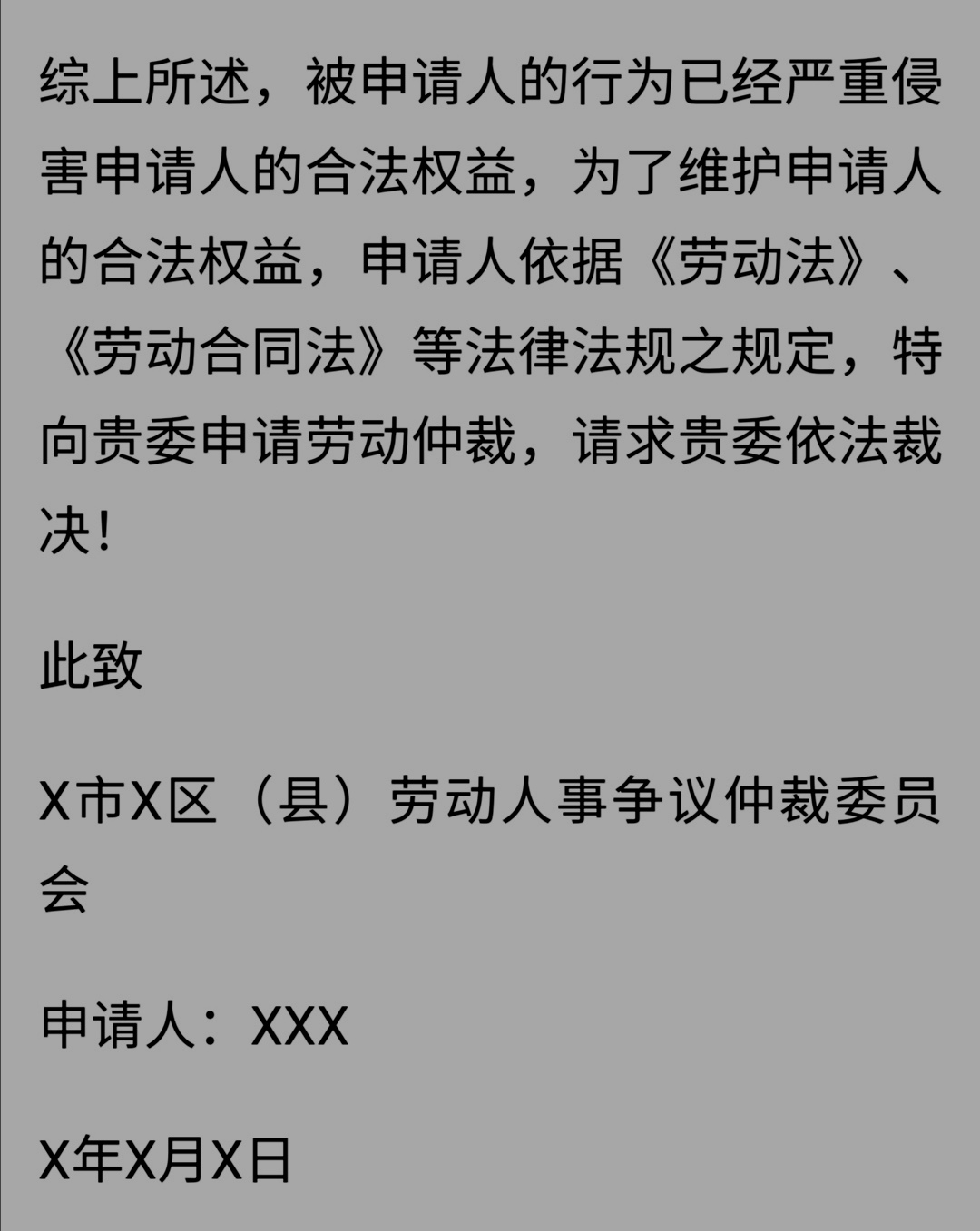 综上所述，被申请人的行为已经严重侵害申请人的合法权益，为了维护申请人的合法权益，申请人依据《劳动法》、《劳动合同法》等法律法规之规定，特向贵委申请劳动仲裁，请求贵委依法裁决！

此致

X市X区（县）劳动人事争议仲裁委员会

申请人：XXX

X年X月X日